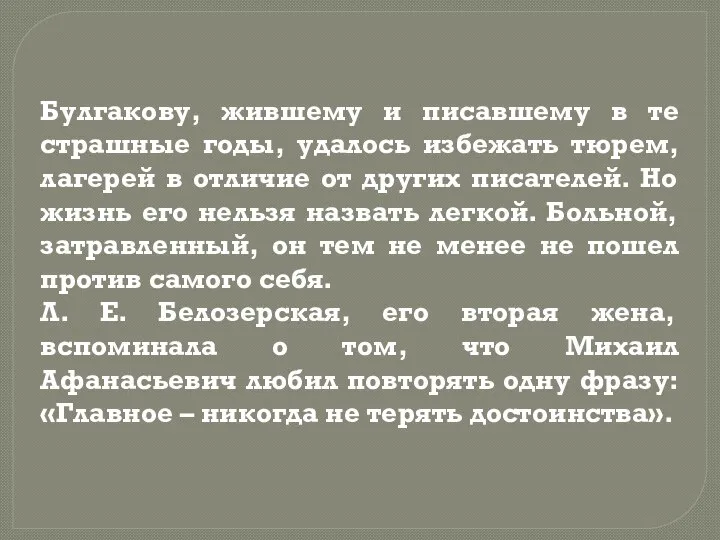 Булгакову, жившему и писавшему в те страшные годы, удалось избежать тюрем, лагерей в отличие от других писателей. Но жизнь его нельзя назвать легкой. Больной, затравленный, он тем не менее не пошел против самого себя.
Л. Е. Белозерская, его вторая жена, вспоминала о том, что Михаил Афанасьевич любил повторять одну фразу: «Главное – никогда не терять достоинства».